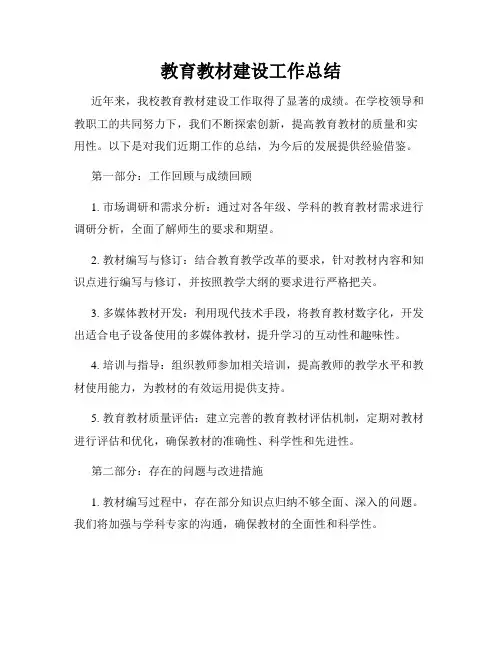 教育教材建设工作总结

近年来，我校教育教材建设工作取得了显著的成绩。在学校领导和教职工的共同努力下，我们不断探索创新，提高教育教材的质量和实用性。以下是对我们近期工作的总结，为今后的发展提供经验借鉴。

第一部分：工作回顾与成绩回顾

1. 市场调研和需求分析：通过对各年级、学科的教育教材需求进行调研分析，全面了解师生的要求和期望。

2. 教材编写与修订：结合教育教学改革的要求，针对教材内容和知识点进行编写与修订，并按照教学大纲的要求进行严格把关。

3. 多媒体教材开发：利用现代技术手段，将教育教材数字化，开发出适合电子设备使用的多媒体教材，提升学习的互动性和趣味性。

4. 培训与指导：组织教师参加相关培训，提高教师的教学水平和教材使用能力，为教材的有效运用提供支持。

5. 教育教材质量评估：建立完善的教育教材评估机制，定期对教材进行评估和优化，确保教材的准确性、科学性和先进性。

第二部分：存在的问题与改进措施

1. 教材编写过程中，存在部分知识点归纳不够全面、深入的问题。我们将加强与学科专家的沟通，确保教材的全面性和科学性。